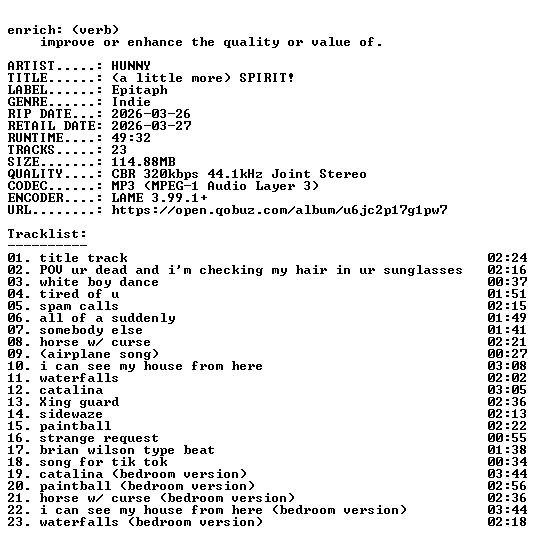 enrich: (verb)
    improve or enhance the quality or value of.

ARTIST.....: HUNNY
TITLE......: (a little more) SPIRIT!
LABEL......: Epitaph
GENRE......: Indie
RIP DATE...: 2026-03-26
RETAIL DATE: 2026-03-27
RUNTIME....: 49:32
TRACKS.....: 23
SIZE.......: 114.88MB
QUALITY....: CBR 320kbps 44.1kHz Joint Stereo
CODEC......: MP3 (MPEG-1 Audio Layer 3)
ENCODER....: LAME 3.99.1+
URL........: https://open.qobuz.com/album/u6jc2p17g1pw7

Tracklist:
----------

| | |
|---|---|
| 01. title track | 02:24 |
| 02. POV ur dead and i'm checking my hair in ur sunglasses | 02:16 |
| 03. white boy dance | 00:37 |
| 04. tired of u | 01:51 |
| 05. spam calls | 02:15 |
| 06. all of a suddenly | 01:49 |
| 07. somebody else | 01:41 |
| 08. horse w/ curse | 02:21 |
| 09. (airplane song) | 00:27 |
| 10. i can see my house from here | 03:08 |
| 11. waterfalls | 02:02 |
| 12. catalina | 03:05 |
| 13. Xing guard | 02:36 |
| 14. sidewaze | 02:13 |
| 15. paintball | 02:22 |
| 16. strange request | 00:55 |
| 17. brian wilson type beat | 01:38 |
| 18. song for tik tok | 00:34 |
| 19. catalina (bedroom version) | 03:44 |
| 20. paintball (bedroom version) | 02:56 |
| 21. horse w/ curse (bedroom version) | 02:36 |
| 22. i can see my house from here (bedroom version) | 03:44 |
| 23. waterfalls (bedroom version) | 02:18 |